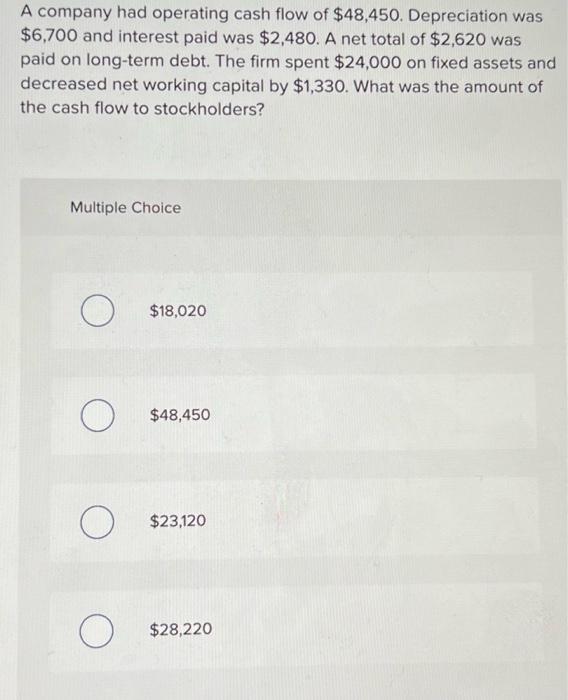 A company had operating cash flow of \$48,450. Depreciation was \$6,700 and interest paid was \$2,480. A net total of \$2,620 was paid on long-term debt. The firm spent \$24,000 on fixed assets and decreased net working capital by \$1,330. What was the amount of the cash flow to stockholders?

Multiple Choice

\$18,020

\$48,450

\$23,120

\$28,220